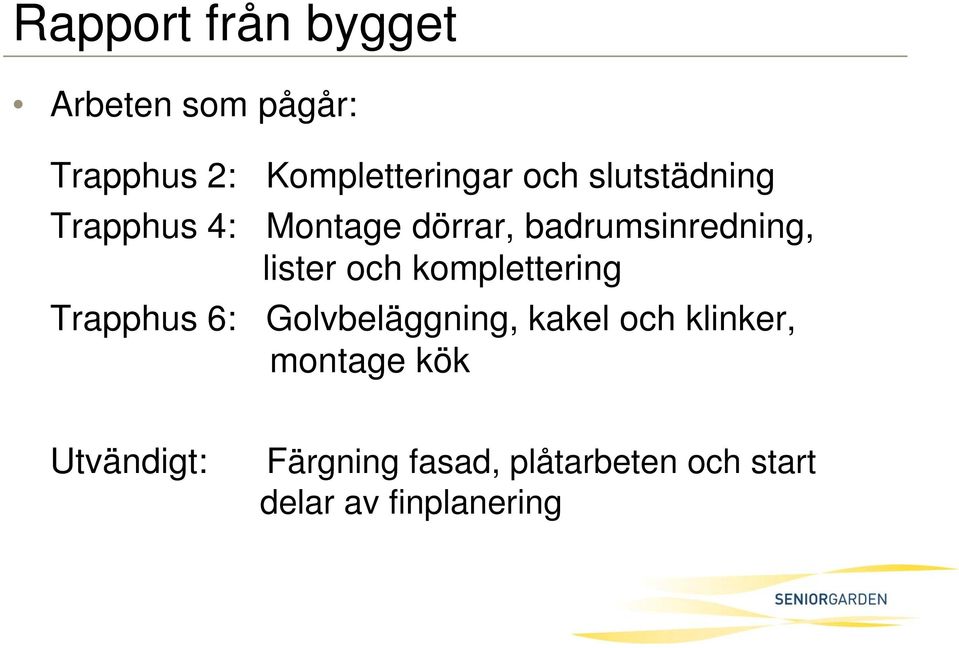 Rapport från bygget

• Arbeten som pågår:

Trapphus 2: Kompletteringar och slutstädning
Trapphus 4: Montage dörrar, badrumsinredning, lister och komplettering
Trapphus 6: Golvbeläggning, kakel och klinker, montage kök

Utvändigt: Färgning fasad, plåtarbeten och start delar av finplanering

SENIORGARDEN